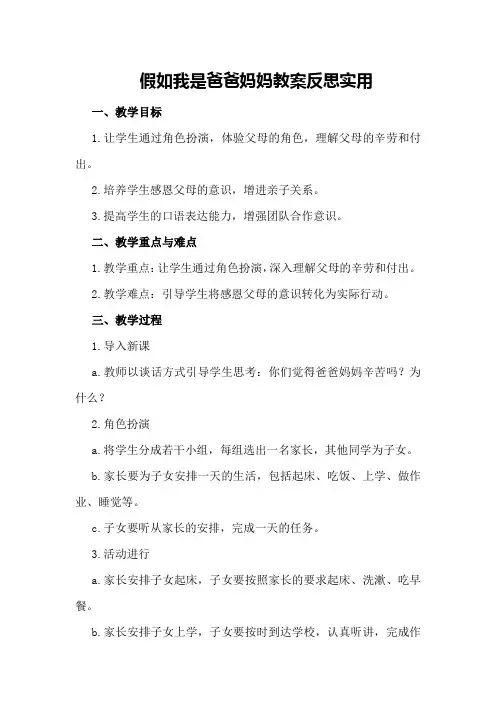 假如我是爸爸妈妈教案反思实用

一、教学目标

1. 让学生通过角色扮演，体验父母的角色，理解父母的辛劳和付出。

2. 培养学生感恩父母的意识，增进亲子关系。

3. 提高学生的口语表达能力，增强团队合作意识。

二、教学重点与难点

1. 教学重点：让学生通过角色扮演，深入理解父母的辛劳和付出。

2. 教学难点：引导学生将感恩父母的意识转化为实际行动。

三、教学过程

1. 导入新课

a. 教师以谈话方式引导学生思考：你们觉得爸爸妈妈辛苦吗？为什么？

2. 角色扮演

a. 将学生分成若干小组，每组选出一名家长，其他同学为子女。

b. 家长要为子女安排一天的生活，包括起床、吃饭、上学、做作业、睡觉等。

c. 子女要听从家长的安排，完成一天的任务。

3. 活动进行

a. 家长安排子女起床，子女要按照家长的要求起床、洗漱、吃早餐。

b. 家长安排子女上学，子女要按时到达学校，认真听讲，完成作